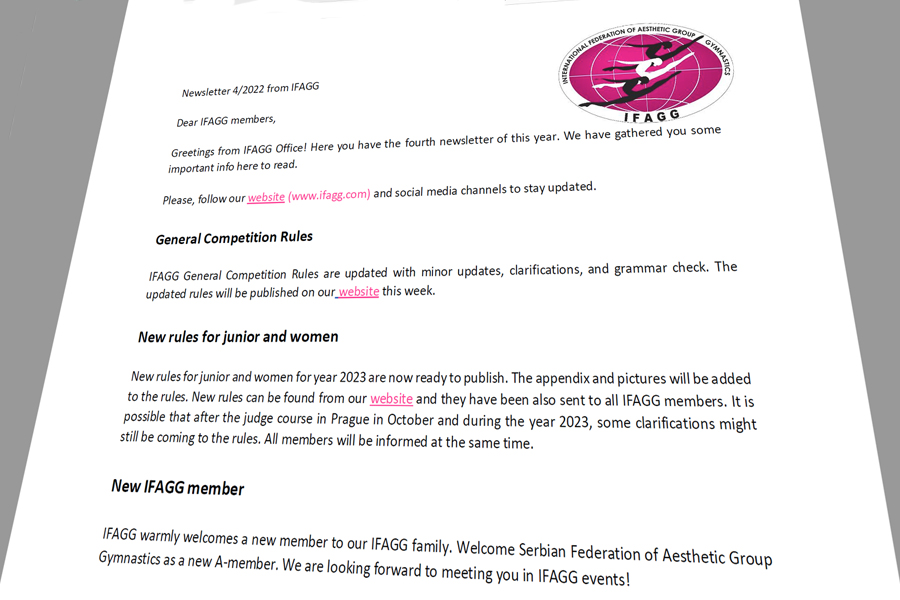 INTERNATIONAL FEDERATION OF AESTHETIC GROUP GYMNASTICS
IFAGG

Newsletter 4/2022 from IFAGG

Dear IFAGG members,

Greetings from IFAGG Office! Here you have the fourth newsletter of this year. We have gathered you some important info here to read.

Please, follow our website (www.ifagg.com) and social media channels to stay updated.

General Competition Rules

IFAGG General Competition Rules are updated with minor updates, clarifications, and grammar check. The updated rules will be published on our website this week.

New rules for junior and women

New rules for junior and women for year 2023 are now ready to publish. The appendix and pictures will be added to the rules. New rules can be found from our website and they have been also sent to all IFAGG members. It is possible that after the judge course in Prague in October and during the year 2023, some clarifications might still be coming to the rules. All members will be informed at the same time.

New IFAGG member

IFAGG warmly welcomes a new member to our IFAGG family. Welcome Serbian Federation of Aesthetic Group Gymnastics as a new A-member. We are looking forward to meeting you in IFAGG events!